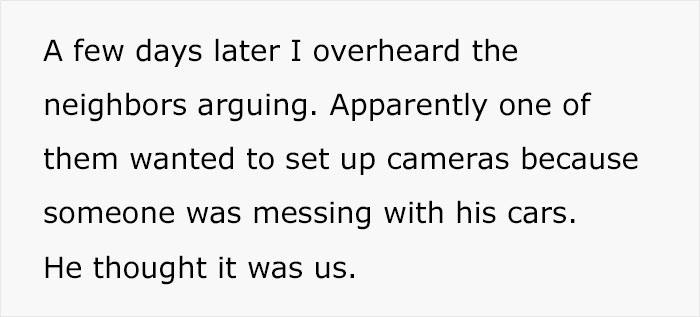 A few days later I overheard the neighbors arguing. Apparently one of them wanted to set up cameras because someone was messing with his cars. He thought it was us.